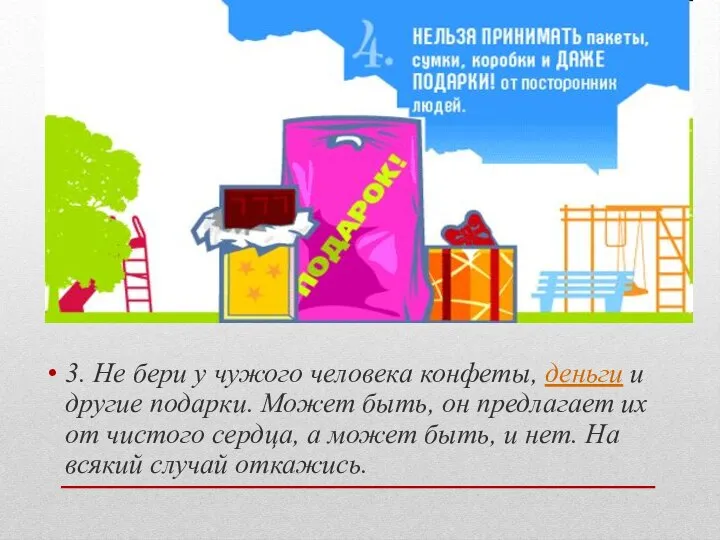 4. НЕЛЬЗЯ ПРИНИМАТЬ пакеты, сумки, коробки и ДАЖЕ ПОДАРКИ! от посторонних людей.

ПОДАРОК!

• 3. Не бери у чужого человека конфеты, деньги и другие подарки. Может быть, он предлагает их от чистого сердца, а может быть, и нет. На всякий случай откажись.